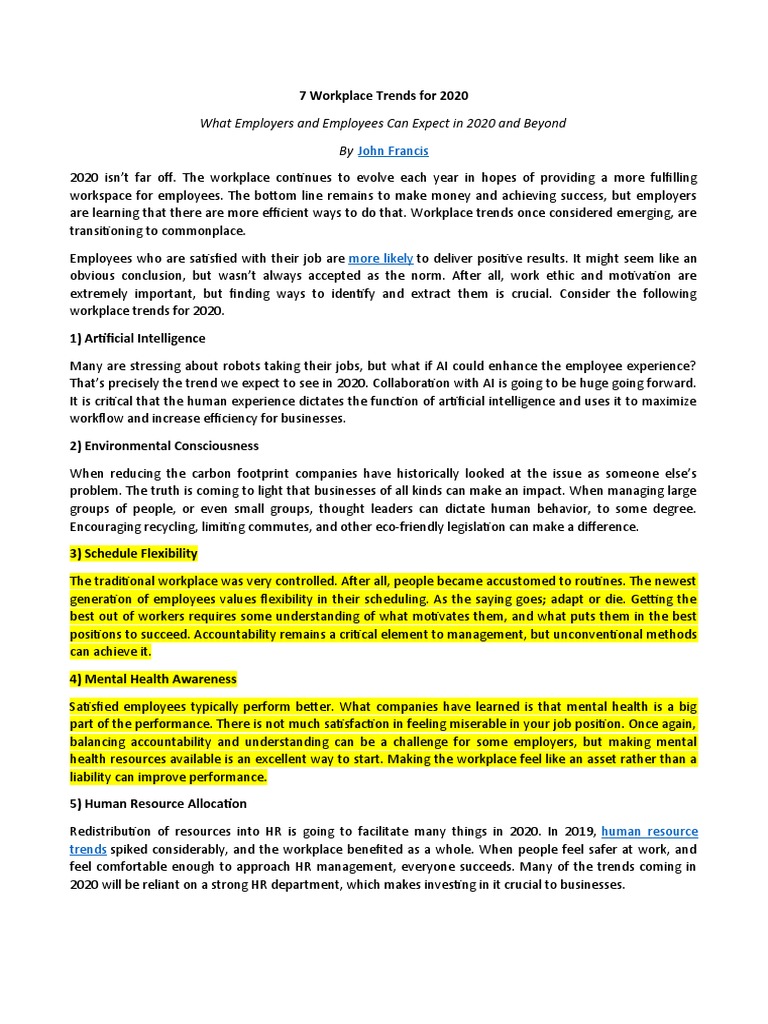 7 Workplace Trends for 2020

What Employers and Employees Can Expect in 2020 and Beyond

By John Francis

2020 isn't far off. The workplace continues to evolve each year in hopes of providing a more fulfilling workspace for employees. The bottom line remains to make money and achieving success, but employers are learning that there are more efficient ways to do that. Workplace trends once considered emerging, are transitioning to commonplace.

Employees who are satisfied with their job are more likely to deliver positive results. It might seem like an obvious conclusion, but wasn't always accepted as the norm. After all, work ethic and motivation are extremely important, but finding ways to identify and extract them is crucial. Consider the following workplace trends for 2020.

1) Artificial Intelligence

Many are stressing about robots taking their jobs, but what if AI could enhance the employee experience? That's precisely the trend we expect to see in 2020. Collaboration with AI is going to be huge going forward. It is critical that the human experience dictates the function of artificial intelligence and uses it to maximize workflow and increase efficiency for businesses.

2) Environmental Consciousness

When reducing the carbon footprint companies have historically looked at the issue as someone else's problem. The truth is coming to light that businesses of all kinds can make an impact. When managing large groups of people, or even small groups, thought leaders can dictate human behavior, to some degree. Encouraging recycling, limiting commutes, and other eco-friendly legislation can make a difference.

3) Schedule Flexibility

The traditional workplace was very controlled. After all, people became accustomed to routines. The newest generation of employees values flexibility in their scheduling. As the saying goes; adapt or die. Getting the best out of workers requires some understanding of what motivates them, and what puts them in the best positions to succeed. Accountability remains a critical element to management, but unconventional methods can achieve it.

4) Mental Health Awareness

Satisfied employees typically perform better. What companies have learned is that mental health is a big part of the performance. There is not much satisfaction in feeling miserable in your job position. Once again, balancing accountability and understanding can be a challenge for some employers, but making mental health resources available is an excellent way to start. Making the workplace feel like an asset rather than a liability can improve performance.

5) Human Resource Allocation

Redistribution of resources into HR is going to facilitate many things in 2020. In 2019, human resource trends spiked considerably, and the workplace benefited as a whole. When people feel safer at work, and feel comfortable enough to approach HR management, everyone succeeds. Many of the trends coming in 2020 will be reliant on a strong HR department, which makes investing in it crucial to businesses.